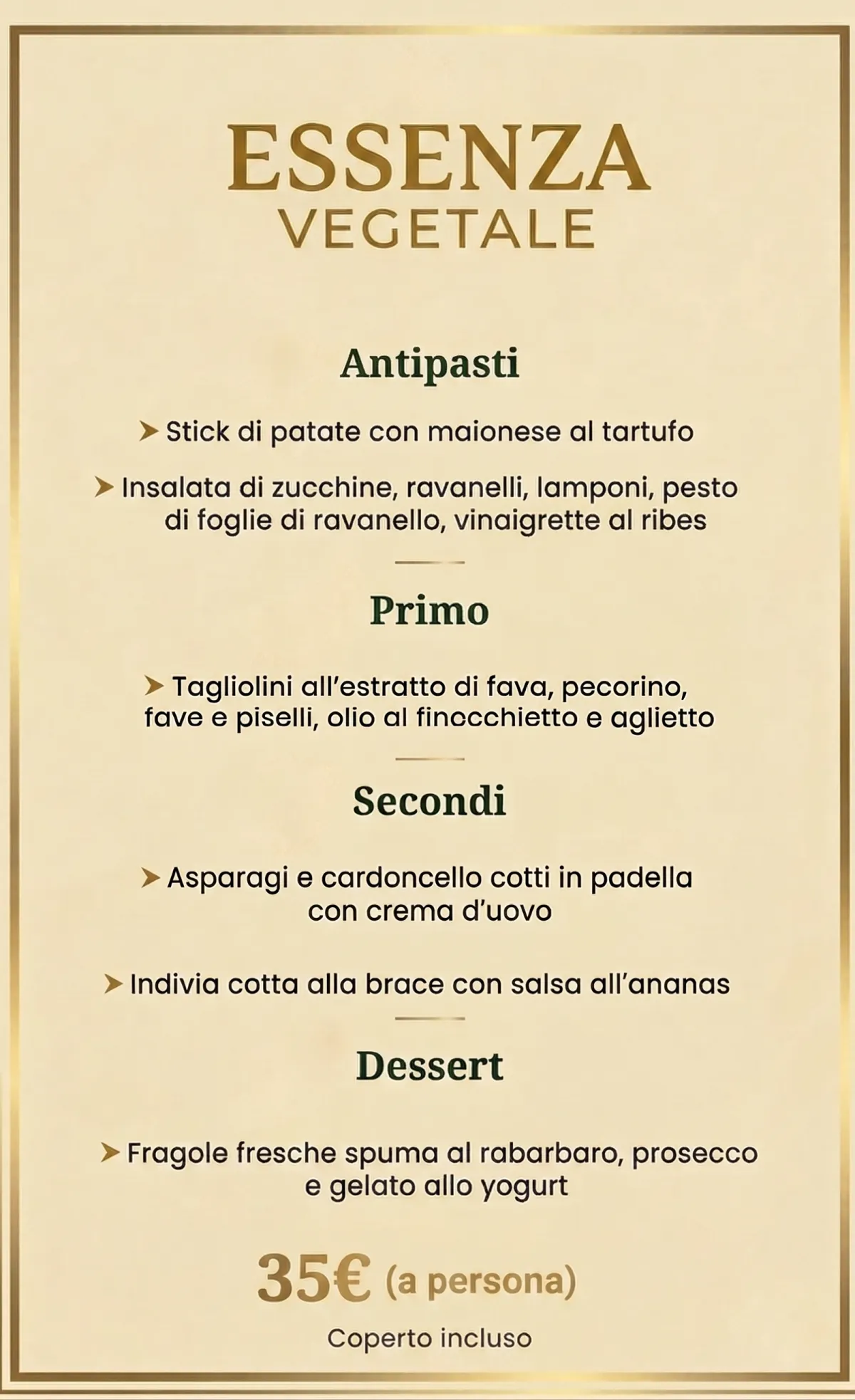 ESSENZA
VEGETALE

Antipasti

➤ Stick di patate con maionese al tartufo

➤ Insalata di zucchine, ravanelli, lamponi, pesto di foglie di ravanello, vinaigrette al ribes

Primo

➤ Tagliolini all'estratto di fava, pecorino, fave e piselli, olio al finocchietto e aglietto

Secondi

➤ Asparagi e cardoncello cotti in padella con crema d'uovo

➤ Indivia cotta alla brace con salsa all'ananas

Dessert

➤ Fragole fresche spuma al rabarbaro, prosecco e gelato allo yogurt

35€ (a persona)

Coperto incluso